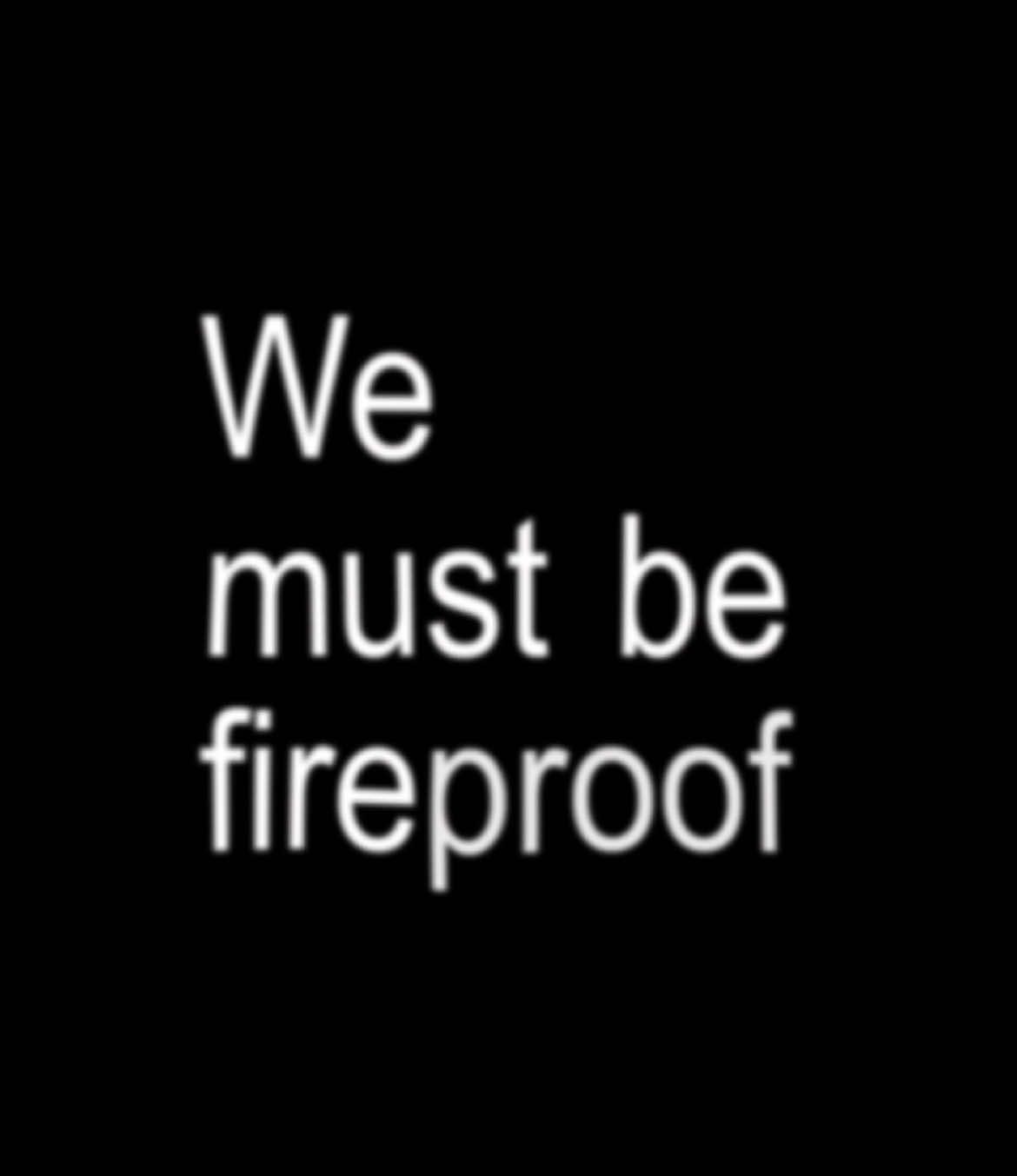 We must be fireproof